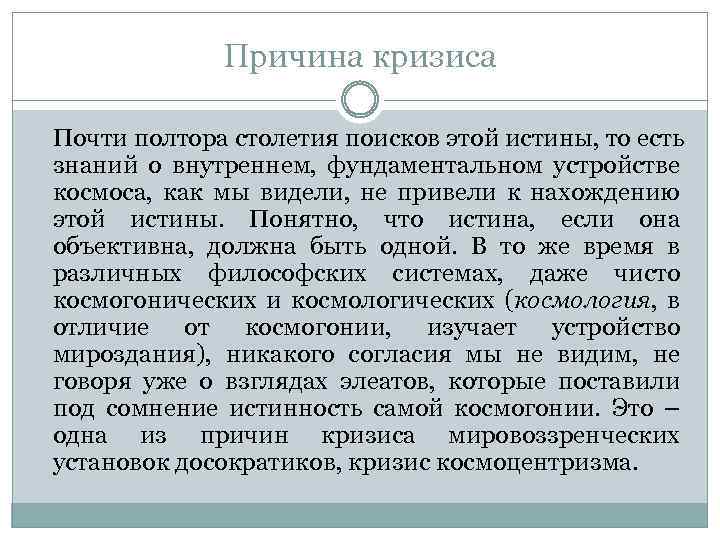 Причина кризиса

Почти полтора столетия поисков этой истины, то есть знаний о внутреннем, фундаментальном устройстве космоса, как мы видели, не привели к нахождению этой истины. Понятно, что истина, если она объективна, должна быть одной. В то же время в различных философских системах, даже чисто космогонических и космологических (космология, в отличие от космогонии, изучает устройство мироздания), никакого согласия мы не видим, не говоря уже о взглядах элеатов, которые поставили под сомнение истинность самой космогонии. Это – одна из причин кризиса мировоззренческих установок досократиков, кризис космоцентризма.